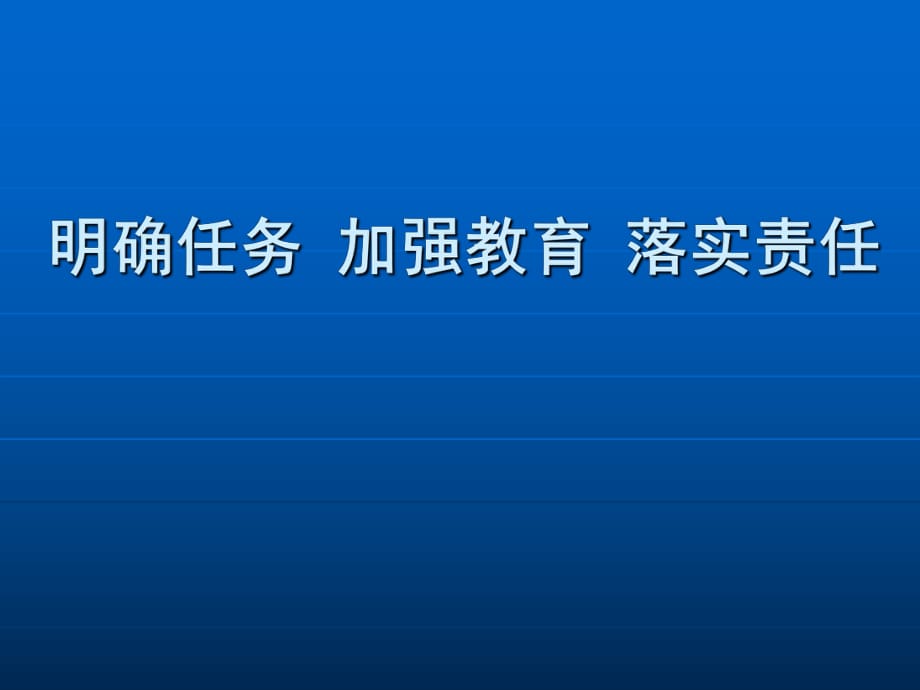 明确任务 加强教育 落实责任